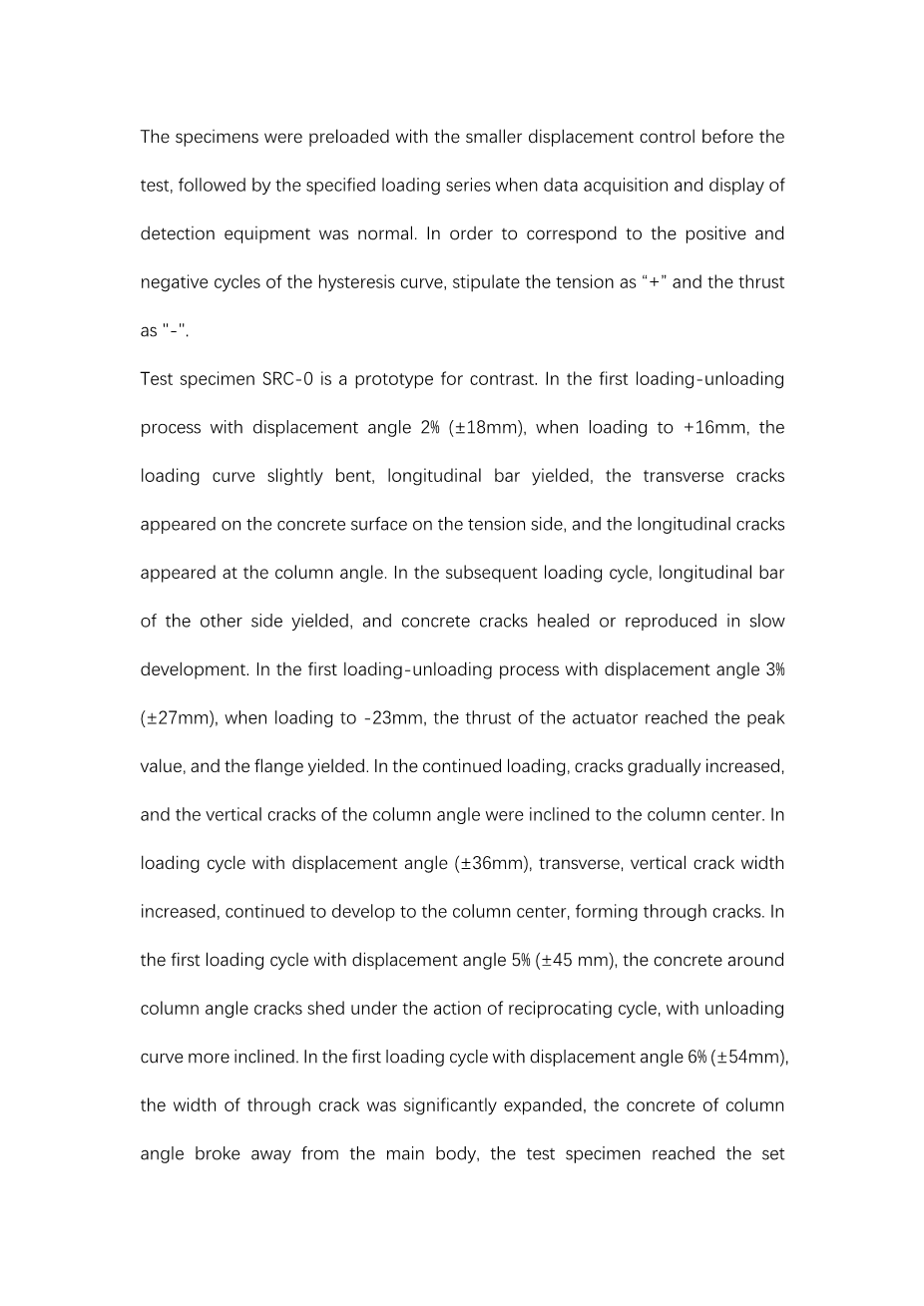 The specimens were preloaded with the smaller displacement control before the test, followed by the specified loading series when data acquisition and display of detection equipment was normal. In order to correspond to the positive and negative cycles of the hysteresis curve, stipulate the tension as “+” and the thrust as "-".

Test specimen SRC-0 is a prototype for contrast. In the first loading-unloading process with displacement angle 2% (±18mm), when loading to +16mm, the loading curve slightly bent, longitudinal bar yielded, the transverse cracks appeared on the concrete surface on the tension side, and the longitudinal cracks appeared at the column angle. In the subsequent loading cycle, longitudinal bar of the other side yielded, and concrete cracks healed or reproduced in slow development. In the first loading-unloading process with displacement angle 3% (±27mm), when loading to -23mm, the thrust of the actuator reached the peak value, and the flange yielded. In the continued loading, cracks gradually increased, and the vertical cracks of the column angle were inclined to the column center. In loading cycle with displacement angle (±36mm), transverse, vertical crack width increased, continued to develop to the column center, forming through cracks. In the first loading cycle with displacement angle 5% (±45 mm), the concrete around column angle cracks shed under the action of reciprocating cycle, with unloading curve more inclined. In the first loading cycle with displacement angle 6% (±54mm), the width of through crack was significantly expanded, the concrete of column angle broke away from the main body, the test specimen reached the set